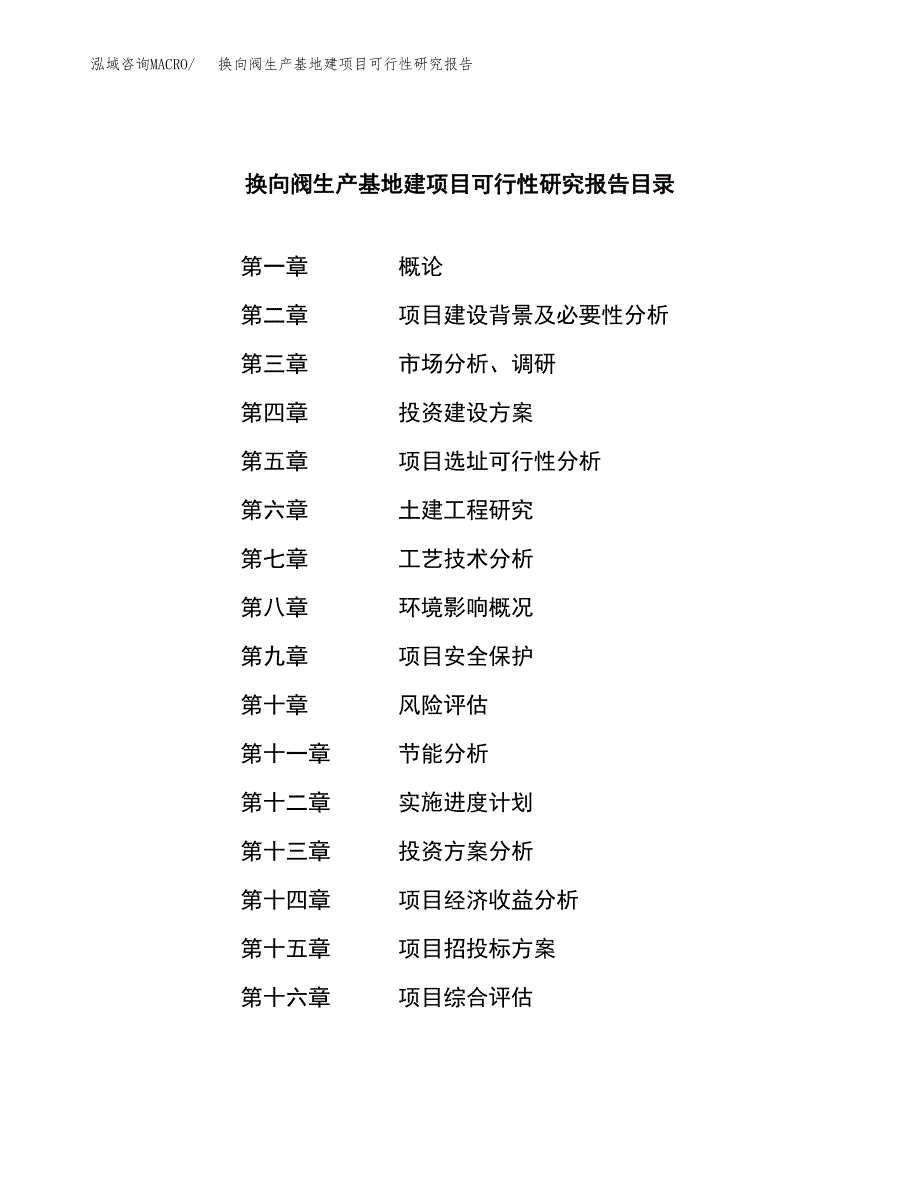 泓域咨询MACRO/　换向阀生产基地建项目可行性研究报告

换向阀生产基地建项目可行性研究报告目录

第一章　概论
第二章　项目建设背景及必要性分析
第三章　市场分析、调研
第四章　投资建设方案
第五章　项目选址可行性分析
第六章　土建工程研究
第七章　工艺技术分析
第八章　环境影响概况
第九章　项目安全保护
第十章　风险评估
第十一章　节能分析
第十二章　实施进度计划
第十三章　投资方案分析
第十四章　项目经济收益分析
第十五章　项目招投标方案
第十六章　项目综合评估